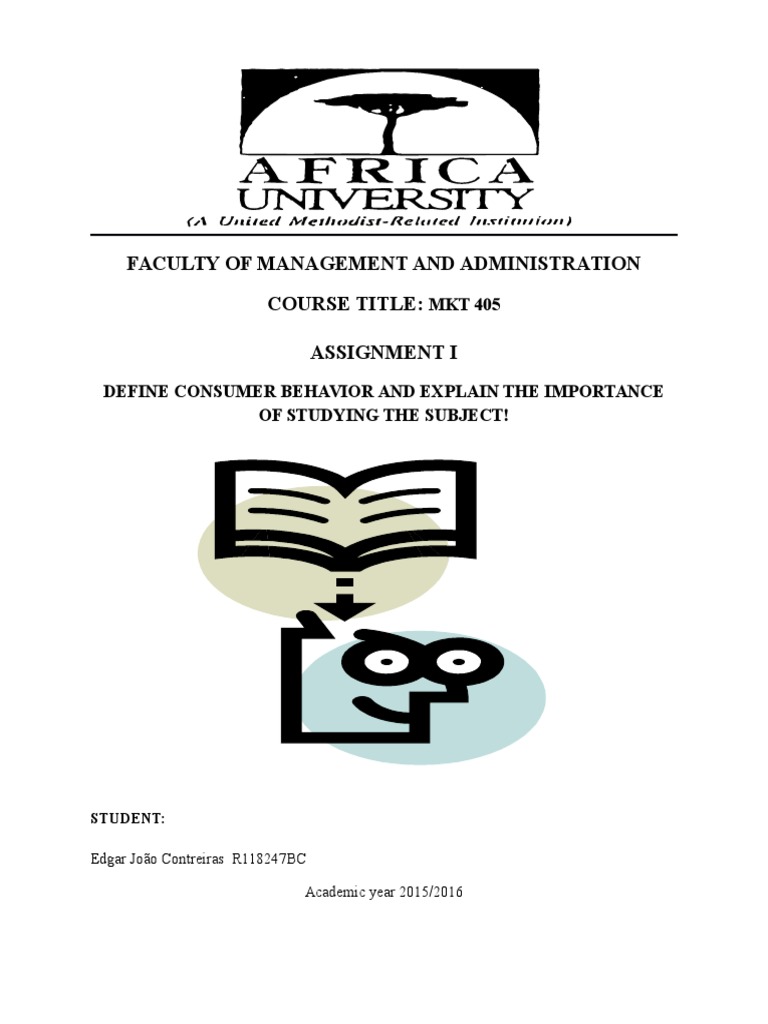 AFRICA UNIVERSITY
(A United Methodist-Related Institution)

FACULTY OF MANAGEMENT AND ADMINISTRATION

COURSE TITLE: MKT 405

ASSIGNMENT I

DEFINE CONSUMER BEHAVIOR AND EXPLAIN THE IMPORTANCE OF STUDYING THE SUBJECT!

STUDENT:

Edgar João Contreiras R118247BC

Academic year 2015/2016